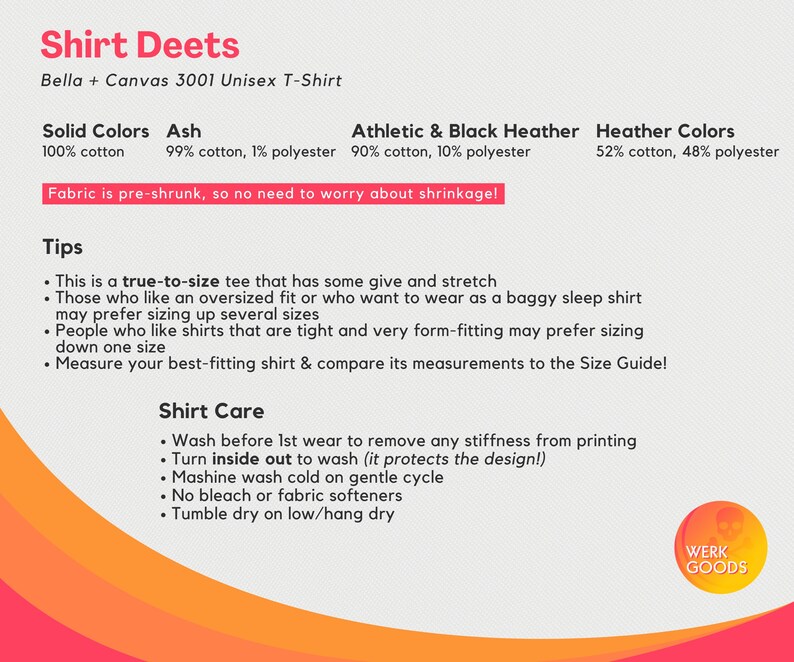 Shirt Deets
Bella + Canvas 3001 Unisex T-Shirt

Solid Colors
100% cotton

Ash
99% cotton, 1% polyester

Athletic & Black Heather
90% cotton, 10% polyester

Heather Colors
52% cotton, 48% polyester

Fabric is pre-shrunk, so no need to worry about shrinkage!

Tips

• This is a true-to-size tee that has some give and stretch
• Those who like an oversized fit or who want to wear as a baggy sleep shirt may prefer sizing up several sizes
• People who like shirts that are tight and very form-fitting may prefer sizing down one size
• Measure your best-fitting shirt & compare its measurements to the Size Guide!

Shirt Care

• Wash before 1st wear to remove any stiffness from printing
• Turn inside out to wash (it protects the design!)
• Mashine wash cold on gentle cycle
• No bleach or fabric softeners
• Tumble dry on low/hang dry

WERK GOODS